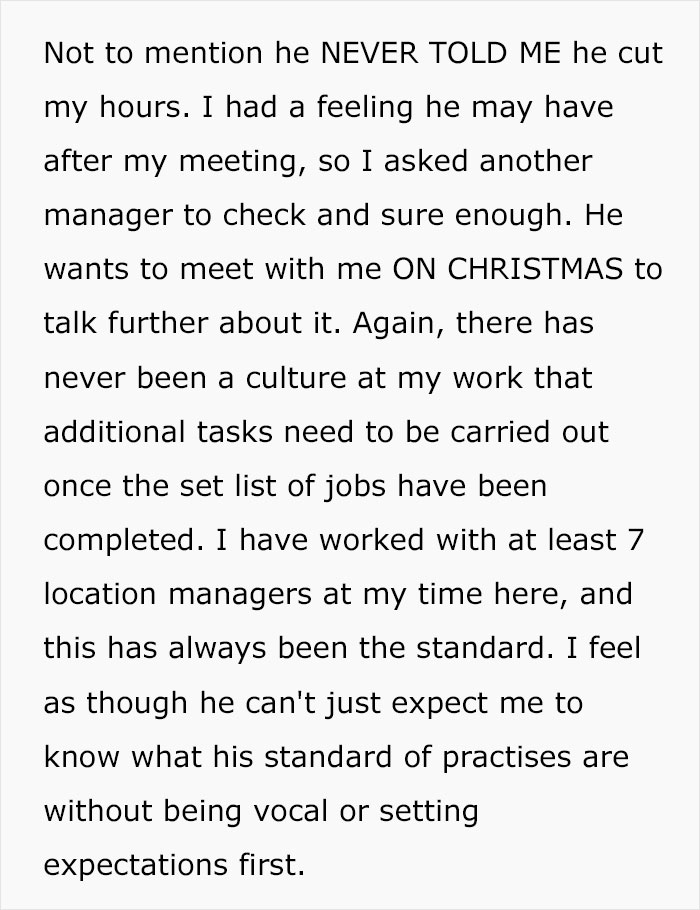 Not to mention he NEVER TOLD ME he cut my hours. I had a feeling he may have after my meeting, so I asked another manager to check and sure enough. He wants to meet with me ON CHRISTMAS to talk further about it. Again, there has never been a culture at my work that additional tasks need to be carried out once the set list of jobs have been completed. I have worked with at least 7 location managers at my time here, and this has always been the standard. I feel as though he can't just expect me to know what his standard of practises are without being vocal or setting expectations first.